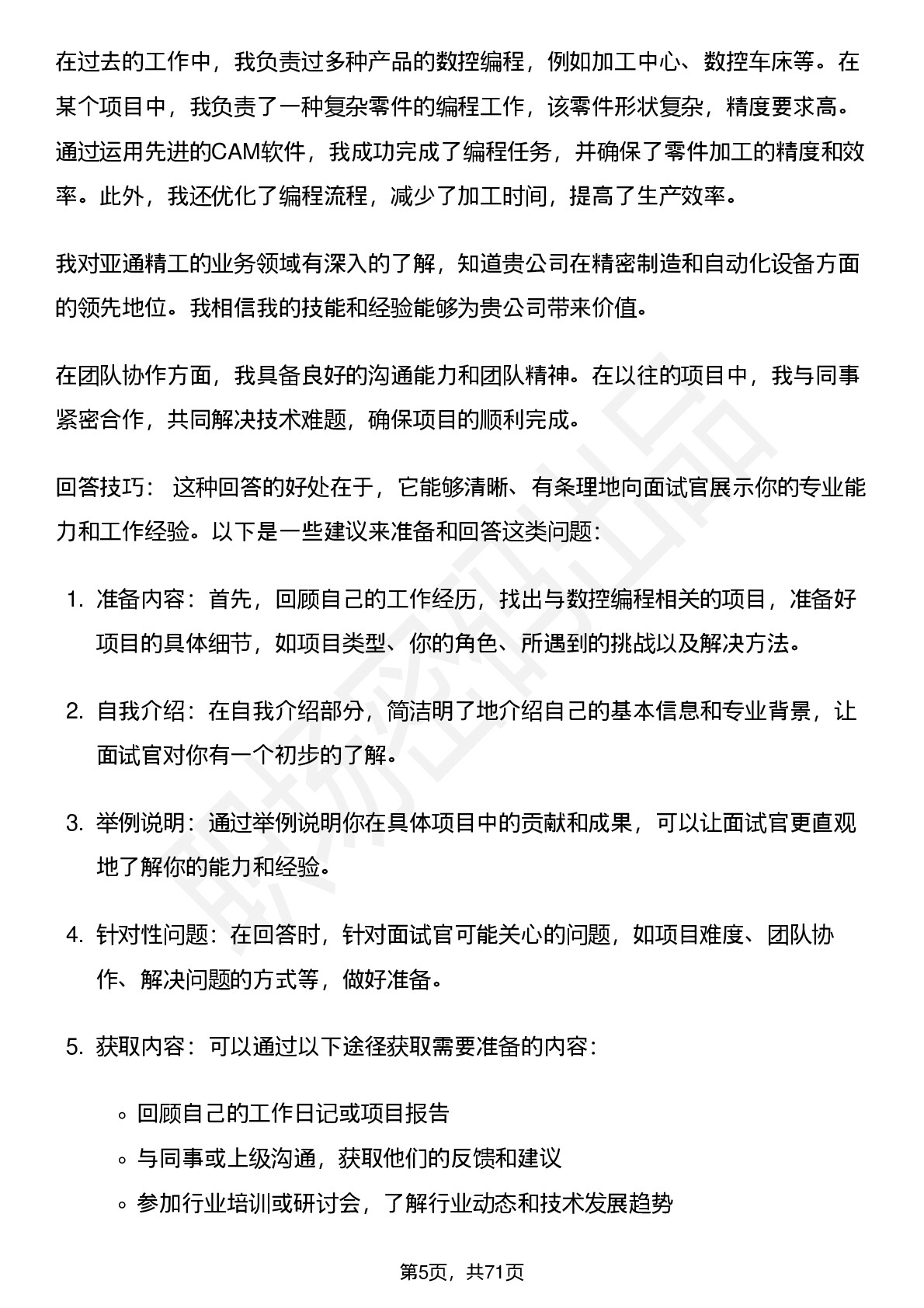 在过去的工作中，我负责过多种产品的数控编程，例如加工中心、数控车床等。在某个项目中，我负责了一种复杂零件的编程工作，该零件形状复杂，精度要求高。通过运用先进的CAM软件，我成功完成了编程任务，并确保了零件加工的精度和效率。此外，我还优化了编程流程，减少了加工时间，提高了生产效率。

我对亚通精工的业务领域有深入的了解，知道贵公司在精密制造和自动化设备方面的领先地位。我相信我的技能和经验能够为贵公司带来价值。

在团队协作方面，我具备良好的沟通能力和团队精神。在以往的项目中，我与同事紧密合作，共同解决技术难题，确保项目的顺利完成。

回答技巧： 这种回答的好处在于，它能够清晰、有条理地向面试官展示你的专业能力和工作经验。以下是一些建议来准备和回答这类问题：

1. 准备内容：首先，回顾自己的工作经历，找出与数控编程相关的项目，准备好项目的具体细节，如项目类型、你的角色、所遇到的挑战以及解决方法。

2. 自我介绍：在自我介绍部分，简洁明了地介绍自己的基本信息和专业背景，让面试官对你有一个初步的了解。

3. 举例说明：通过举例说明你在具体项目中的贡献和成果，可以让面试官更直观地了解你的能力和经验。

4. 针对性问题：在回答时，针对面试官可能关心的问题，如项目难度、团队协作、解决问题的方式等，做好准备。

5. 获取内容：可以通过以下途径获取需要准备的内容：

◦ 回顾自己的工作日记或项目报告
◦ 与同事或上级沟通，获取他们的反馈和建议
◦ 参加行业培训或研讨会，了解行业动态和技术发展趋势

第5页，共71页